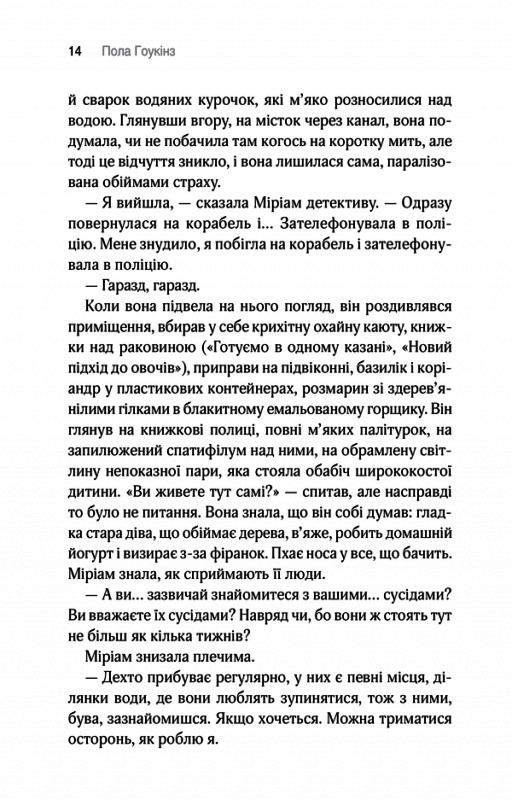 14 Пола Гоукінз

й сварок водяних курочок, які м'яко розносилися над водою. Глянувши вгору, на місток через канал, вона подумала, чи не побачила там когось на коротку мить, але тоді це відчуття зникло, і вона лишилася сама, паралізована обіймами страху.

— Я вийшла, — сказала Міріам детективу. — Одразу повернулася на корабель і... Зателефонувала в поліцію. Мене знудило, я побігла на корабель і зателефонувала в поліцію.

— Гаразд, гаразд.

Коли вона підвела на нього погляд, він роздивлявся приміщення, вбирав у себе крихітну охайну каюту, книжки над раковиною («Готуємо в одному казані», «Новий підхід до овочів»), приправи на підвіконні, базилік і коріандр у пластикових контейнерах, розмарин зі здерев'янілими гілками в блакитному емальованому горщику. Він глянув на книжкові полиці, повні м'яких палітурок, на запилюжений спатифілум над ними, на обрамлену світлину непоказної пари, яка стояла обабіч ширококостої дитини. «Ви живете тут самі?» — спитав, але насправді то було не питання. Вона знала, що він собі думав: гладка стара діва, що обіймає дерева, в'яже, робить домашній йогурт і визирає з-за фіранок. Пхає носа у все, що бачить. Міріам знала, як сприймають її люди.

— А ви... зазвичай знайомитеся з вашими... сусідами? Ви вважаєте їх сусідами? Навряд чи, бо вони ж стоять тут не більш як кілька тижнів?

Міріам знизала плечима.

— Дехто прибуває регулярно, у них є певні місця, ділянки води, де вони люблять зупинятися, тож з ними, бува, зазнайомишся. Якщо хочеться. Можна триматися осторонь, як роблю я.